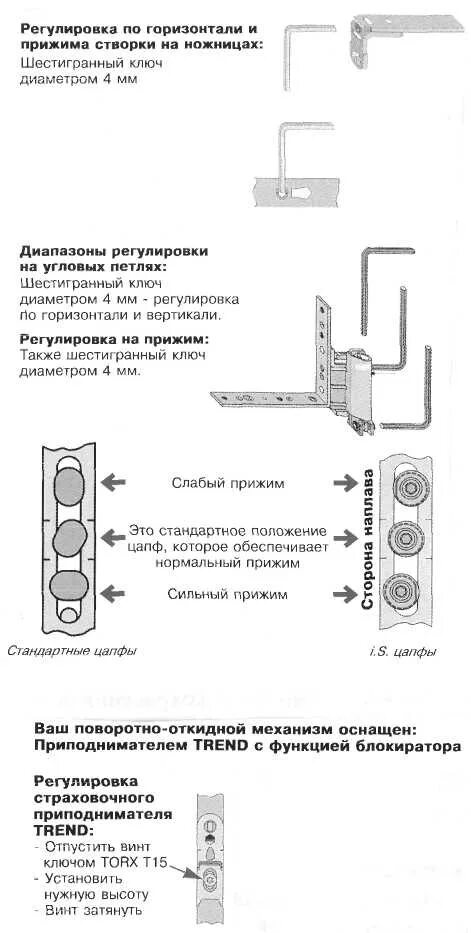 **Регулировка по горизонтали и прижима створки на ножницах:**
Шестигранный ключ диаметром 4 мм

**Диапазоны регулировки на угловых петлях:**
Шестигранный ключ диаметром 4 мм - регулировка по горизонтали и вертикали.

**Регулировка на прижим:**
Также шестигранный ключ диаметром 4 мм.

Слабый прижим

Это стандартное положение цапф, которое обеспечивает нормальный прижим

Сильный прижим

Сторона наплава

Стандартные цапфы

i.S. цапфы

**Ваш поворотно-откидной механизм оснащен: Приподнимателем TREND с функцией блокиратора**

**Регулировка страховочного приподнимателя TREND:**
- Отпустить винт ключом TORX T15
- Установить нужную высоту
- Винт затянуть